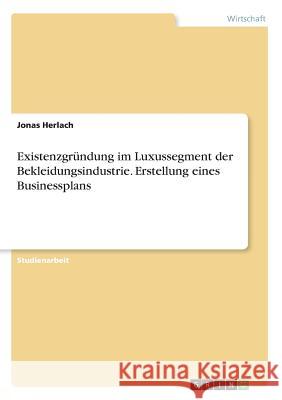 Wirtschaft

Jonas Herlach

Existenzgründung im Luxussegment der Bekleidungsindustrie. Erstellung eines Businessplans

Studienarbeit

Kraina Książek